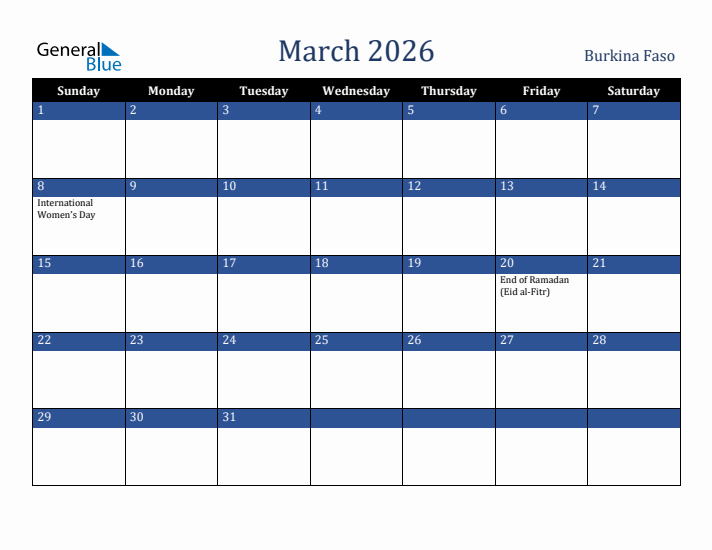 General Blue

March 2026

Burkina Faso

| Sunday | Monday | Tuesday | Wednesday | Thursday | Friday | Saturday |
|---|---|---|---|---|---|---|
| 1 | 2 | 3 | 4 | 5 | 6 | 7 |
| 8 International Women's Day | 9 | 10 | 11 | 12 | 13 | 14 |
| 15 | 16 | 17 | 18 | 19 | 20 End of Ramadan (Eid al-Fitr) | 21 |
| 22 | 23 | 24 | 25 | 26 | 27 | 28 |
| 29 | 30 | 31 | | | | |